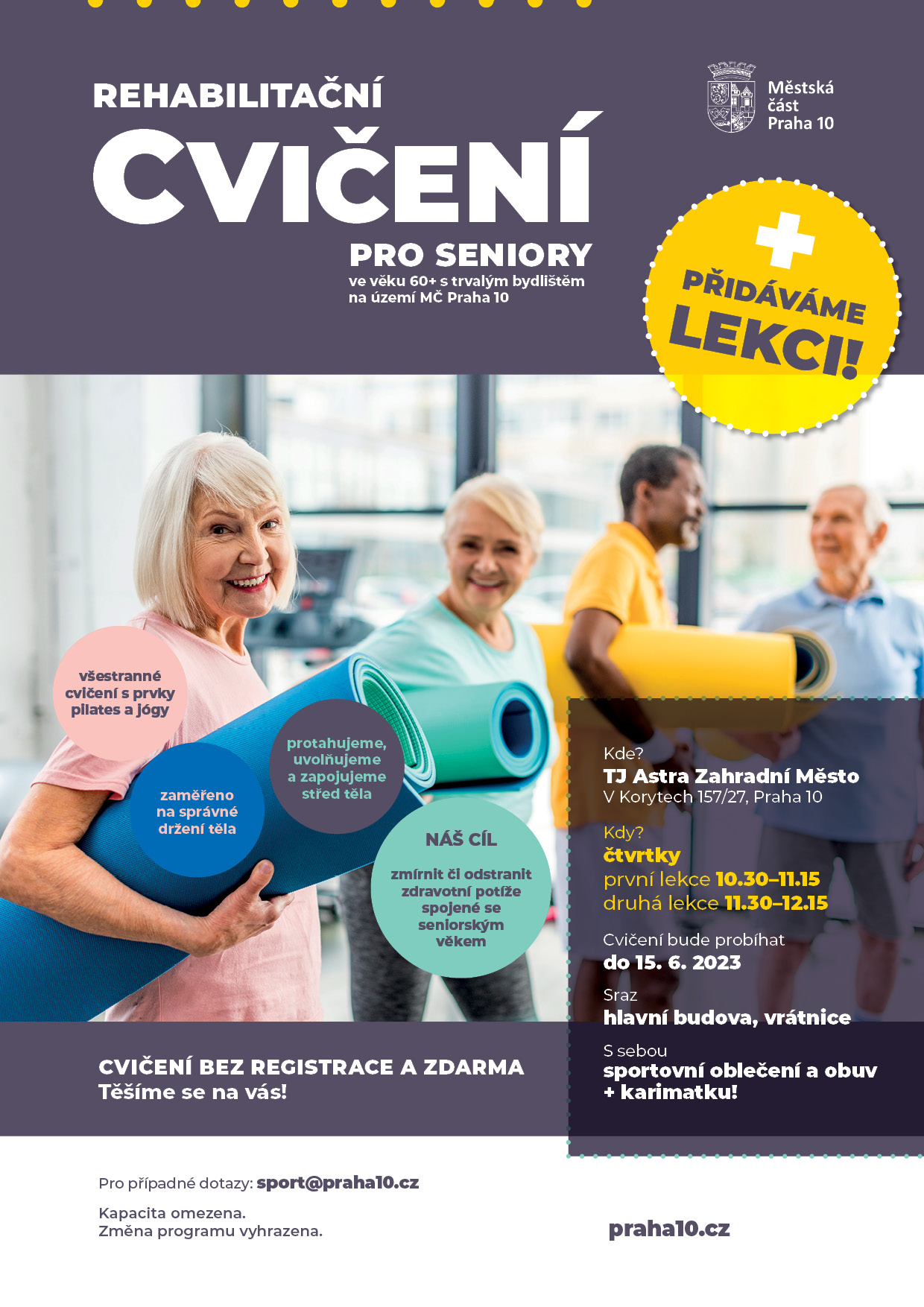 REHABILITAČNÍ
CVIČENÍ
PRO SENIORY
ve věku 60+ s trvalým bydlištěm na území MČ Praha 10

Městská část Praha 10

+ PŘIDÁVÁME LEKCI!

všestranné cvičení s prvky pilates a jógy

zaměřeno na správné držení těla

protahujeme, uvolňujeme a zapojujeme střed těla

NÁŠ CÍL
zmírnit či odstranit zdravotní potíže spojené se seniorským věkem

Kde?
TJ Astra Zahradní Město
V Korytech 157/27, Praha 10

Kdy?
čtvrtky
první lekce 10.30–11.15
druhá lekce 11.30–12.15

Cvičení bude probíhat
do 15. 6. 2023

Sraz
hlavní budova, vrátnice

S sebou
sportovní oblečení a obuv + karimatku!

CVIČENÍ BEZ REGISTRACE A ZDARMA
Těšíme se na vás!

Pro případné dotazy: sport@praha10.cz

Kapacita omezena.
Změna programu vyhrazena.

praha10.cz